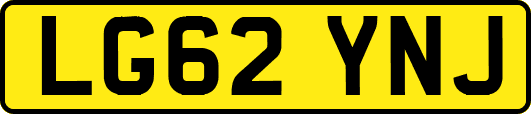 LG62 YNJ